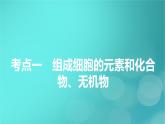 考点一　组成细胞的元素和化合物、无机物